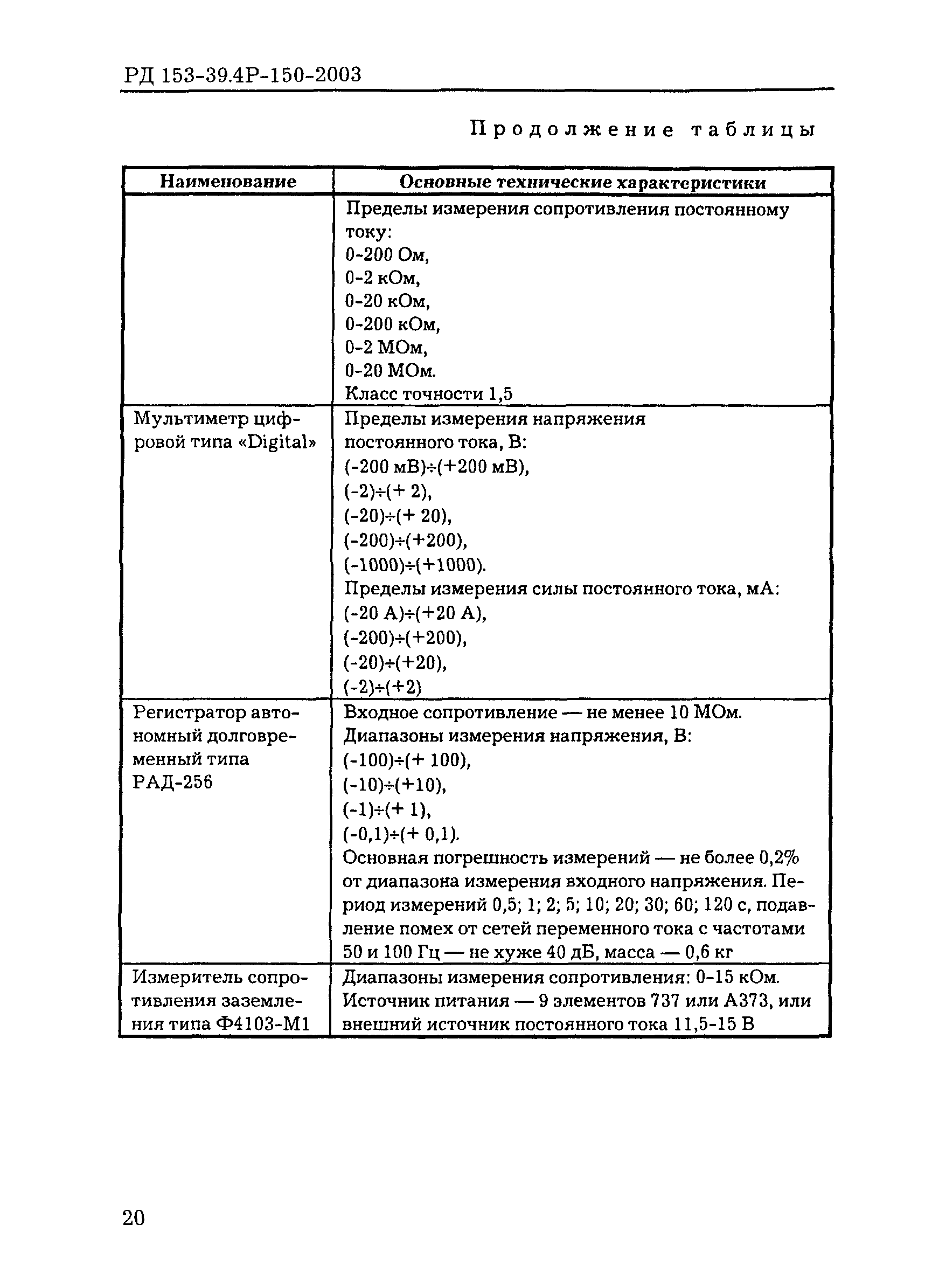 РД 153-39.4Р-150-2003

Продолжение таблицы

| Наименование | Основные технические характеристики |
|---|---|
| | Пределы измерения сопротивления постоянному току: 0-200 Ом, 0-2 кОм, 0-20 кОм, 0-200 кОм, 0-2 МОм, 0-20 МОм. Класс точности 1,5 |
| Мультиметр цифровой типа «Digital» | Пределы измерения напряжения постоянного тока, В: (-200 мВ)÷(+200 мВ), (-2)÷(+ 2), (-20)÷(+ 20), (-200)÷(+200), (-1000)÷(+1000). Пределы измерения силы постоянного тока, мА: (-20 А)÷(+20 А), (-200)÷(+200), (-20)÷(+20), (-2)÷(+2) |
| Регистратор автономный долговременный типа РАД-256 | Входное сопротивление — не менее 10 МОм. Диапазоны измерения напряжения, В: (-100)÷(+ 100), (-10)÷(+10), (-1)÷(+ 1), (-0,1)÷(+ 0,1). Основная погрешность измерений — не более 0,2% от диапазона измерения входного напряжения. Период измерений 0,5; 1; 2; 5; 10; 20; 30; 60; 120 с, подавление помех от сетей переменного тока с частотами 50 и 100 Гц — не хуже 40 дБ, масса — 0,6 кг |
| Измеритель сопротивления заземления типа Ф4103-М1 | Диапазоны измерения сопротивления: 0-15 кОм. Источник питания — 9 элементов 737 или А373, или внешний источник постоянного тока 11,5-15 В |

20